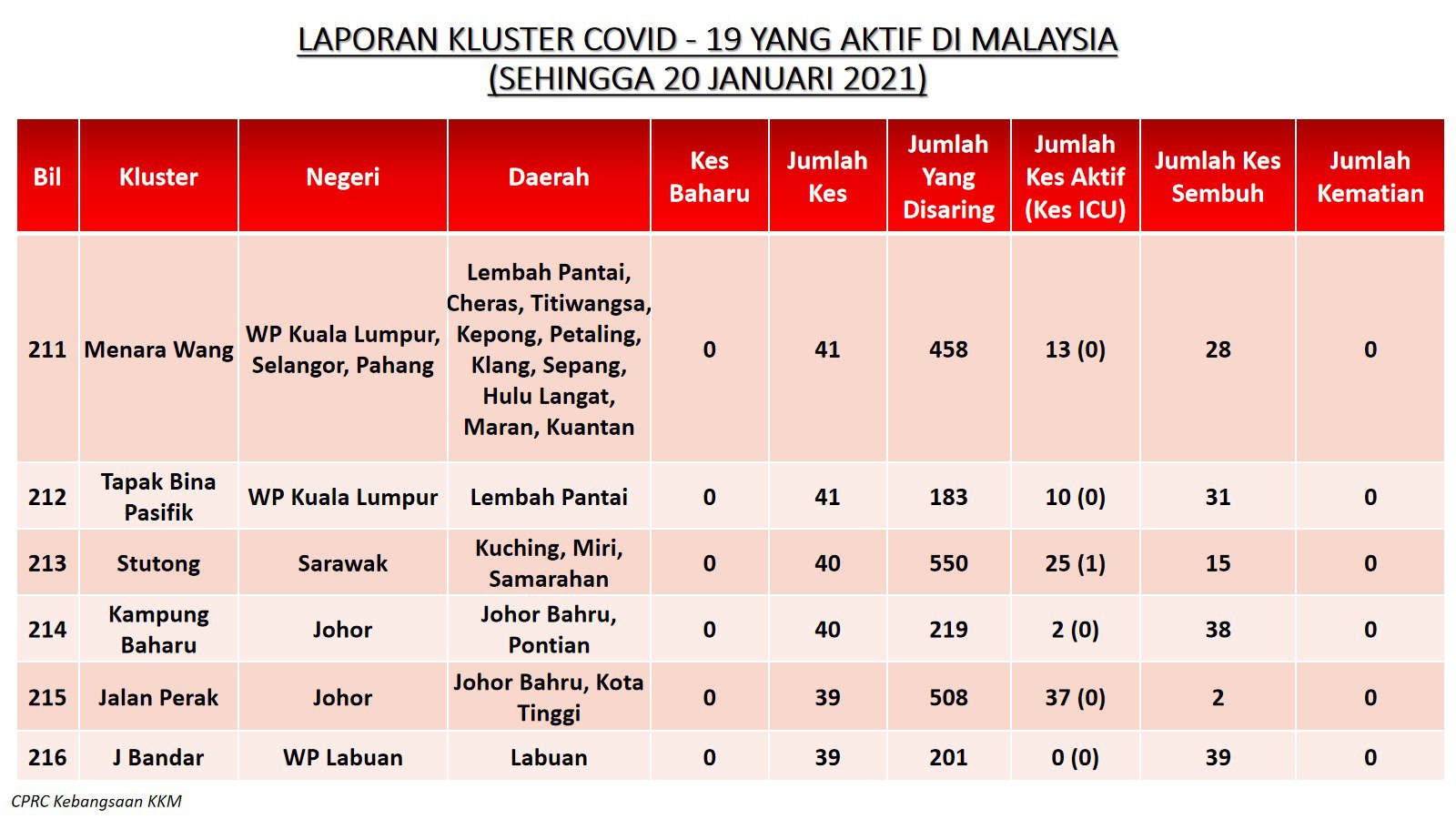 LAPORAN KLUSTER COVID - 19 YANG AKTIF DI MALAYSIA
(SEHINGGA 20 JANUARI 2021)

| Bil | Kluster | Negeri | Daerah | Kes Baharu | Jumlah Kes | Jumlah Yang Disaring | Jumlah Kes Aktif (Kes ICU) | Jumlah Kes Sembuh | Jumlah Kematian |
|---|---|---|---|---|---|---|---|---|---|
| 211 | Menara Wang | WP Kuala Lumpur, Selangor, Pahang | Lembah Pantai, Cheras, Titiwangsa, Kepong, Petaling, Klang, Sepang, Hulu Langat, Maran, Kuantan | 0 | 41 | 458 | 13 (0) | 28 | 0 |
| 212 | Tapak Bina Pasifik | WP Kuala Lumpur | Lembah Pantai | 0 | 41 | 183 | 10 (0) | 31 | 0 |
| 213 | Stutong | Sarawak | Kuching, Miri, Samarahan | 0 | 40 | 550 | 25 (1) | 15 | 0 |
| 214 | Kampung Baharu | Johor | Johor Bahru, Pontian | 0 | 40 | 219 | 2 (0) | 38 | 0 |
| 215 | Jalan Perak | Johor | Johor Bahru, Kota Tinggi | 0 | 39 | 508 | 37 (0) | 2 | 0 |
| 216 | J Bandar | WP Labuan | Labuan | 0 | 39 | 201 | 0 (0) | 39 | 0 |

CPRC Kebangsaan KKM